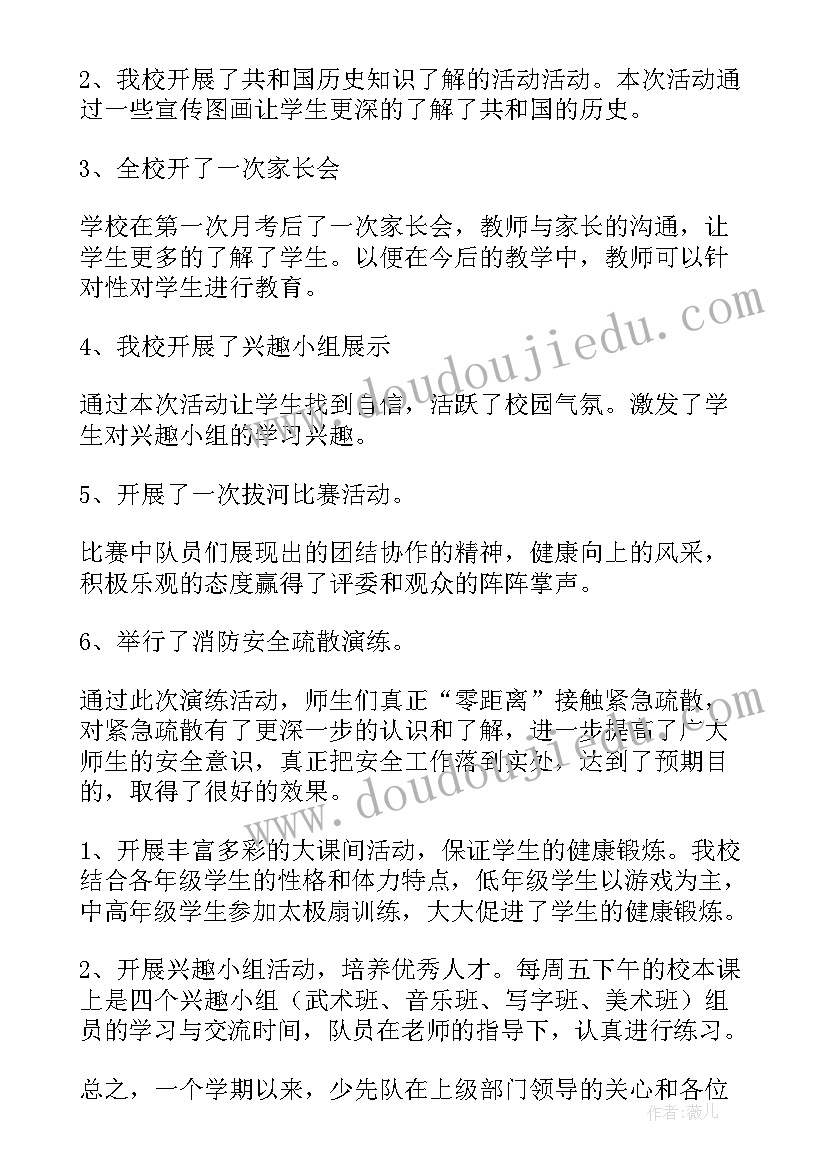 2、我校开展了共和国历史知识了解的活动活动。本次活动通过一些宣传图画让学生更深的了解了共和国的历史。

3、全校开了一次家长会

学校在第一次月考后了一次家长会，教师与家长的沟通，让学生更多的了解了学生。以便在今后的教学中，教师可以针对性对学生进行教育。

4、我校开展了兴趣小组展示

通过本次活动让学生找到自信，活跃了校园气氛。激发了学生对兴趣小组的学习兴趣。

5、开展了一次拔河比赛活动。

比赛中队员们展现出的团结协作的精神，健康向上的风采，积极乐观的态度赢得了评委和观众的阵阵掌声。

6、举行了消防安全疏散演练。

通过此次演练活动，师生们真正“零距离”接触紧急疏散，对紧急疏散有了更深一步的认识和了解，进一步提高了广大师生的安全意识，真正把安全工作落到实处，达到了预期目的，取得了很好的效果。

1、开展丰富多彩的大课间活动，保证学生的健康锻炼。我校结合各年级学生的性格和体力特点，低年级学生以游戏为主，中高年级学生参加太极扇训练，大大促进了学生的健康锻炼。

2、开展兴趣小组活动，培养优秀人才。每周五下午的校本课上是四个兴趣小组（武术班、音乐班、写字班、美术班）组员的学习与交流时间，队员在老师的指导下，认真进行练习。

总之，一个学期以来，少先队在上级部门领导的关心和各位

www.doudoujiedu.com
www.doudoujiedu.com
作者：薇儿